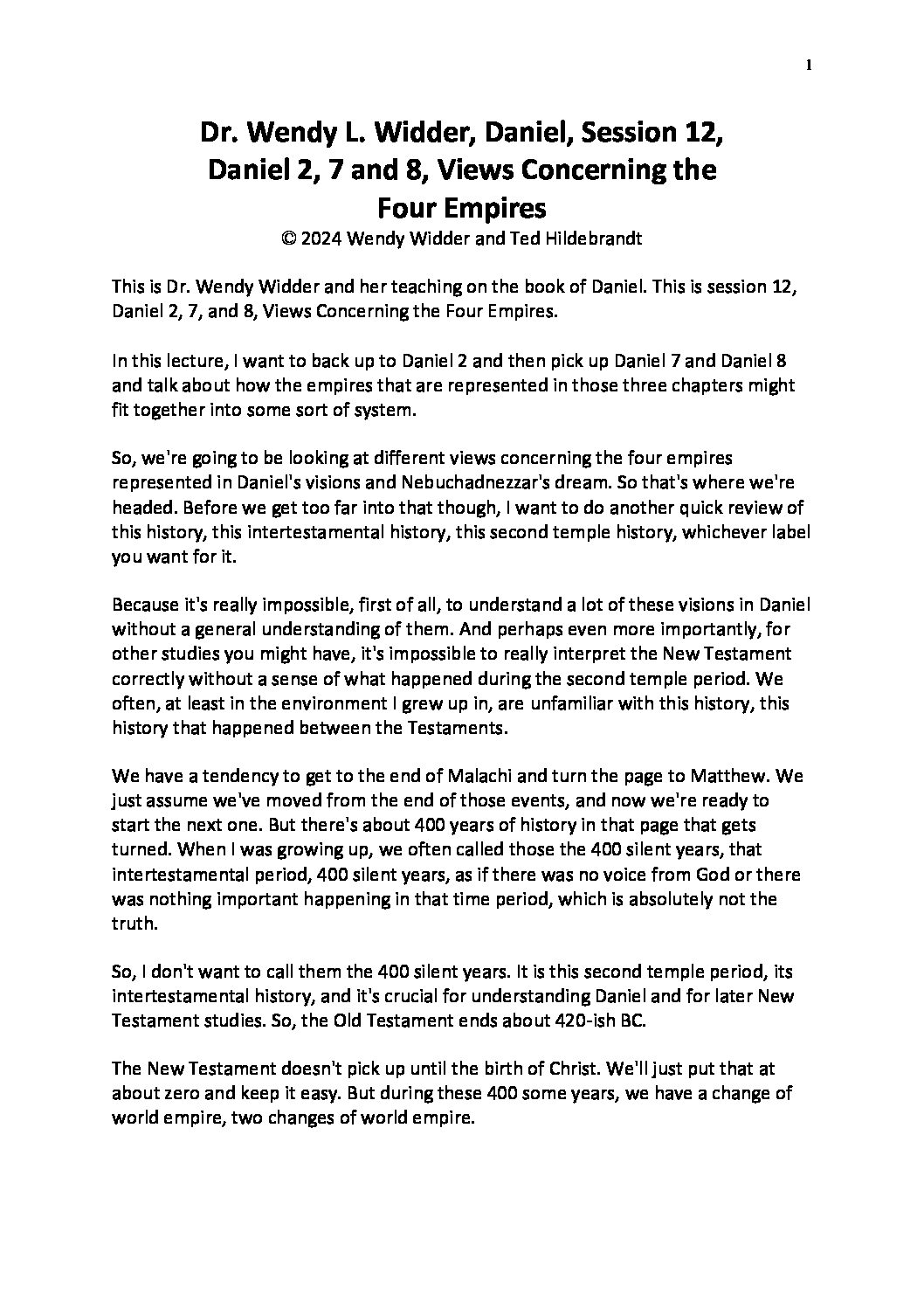 1

Dr. Wendy L. Widder, Daniel, Session 12, Daniel 2, 7 and 8, Views Concerning the Four Empires
© 2024 Wendy Widder and Ted Hildebrandt

This is Dr. Wendy Widder and her teaching on the book of Daniel. This is session 12, Daniel 2, 7, and 8, Views Concerning the Four Empires.

In this lecture, I want to back up to Daniel 2 and then pick up Daniel 7 and Daniel 8 and talk about how the empires that are represented in those three chapters might fit together into some sort of system.

So, we're going to be looking at different views concerning the four empires represented in Daniel's visions and Nebuchadnezzar's dream. So that's where we're headed. Before we get too far into that though, I want to do another quick review of this history, this intertestamental history, this second temple history, whichever label you want for it.

Because it's really impossible, first of all, to understand a lot of these visions in Daniel without a general understanding of them. And perhaps even more importantly, for other studies you might have, it's impossible to really interpret the New Testament correctly without a sense of what happened during the second temple period. We often, at least in the environment I grew up in, are unfamiliar with this history, this history that happened between the Testaments.

We have a tendency to get to the end of Malachi and turn the page to Matthew. We just assume we've moved from the end of those events, and now we're ready to start the next one. But there's about 400 years of history in that page that gets turned. When I was growing up, we often called those the 400 silent years, that intertestamental period, 400 silent years, as if there was no voice from God or there was nothing important happening in that time period, which is absolutely not the truth.

So, I don't want to call them the 400 silent years. It is this second temple period, its intertestamental history, and it's crucial for understanding Daniel and for later New Testament studies. So, the Old Testament ends about 420-ish BC.

The New Testament doesn't pick up until the birth of Christ. We'll just put that at about zero and keep it easy. But during these 400 some years, we have a change of world empire, two changes of world empire.